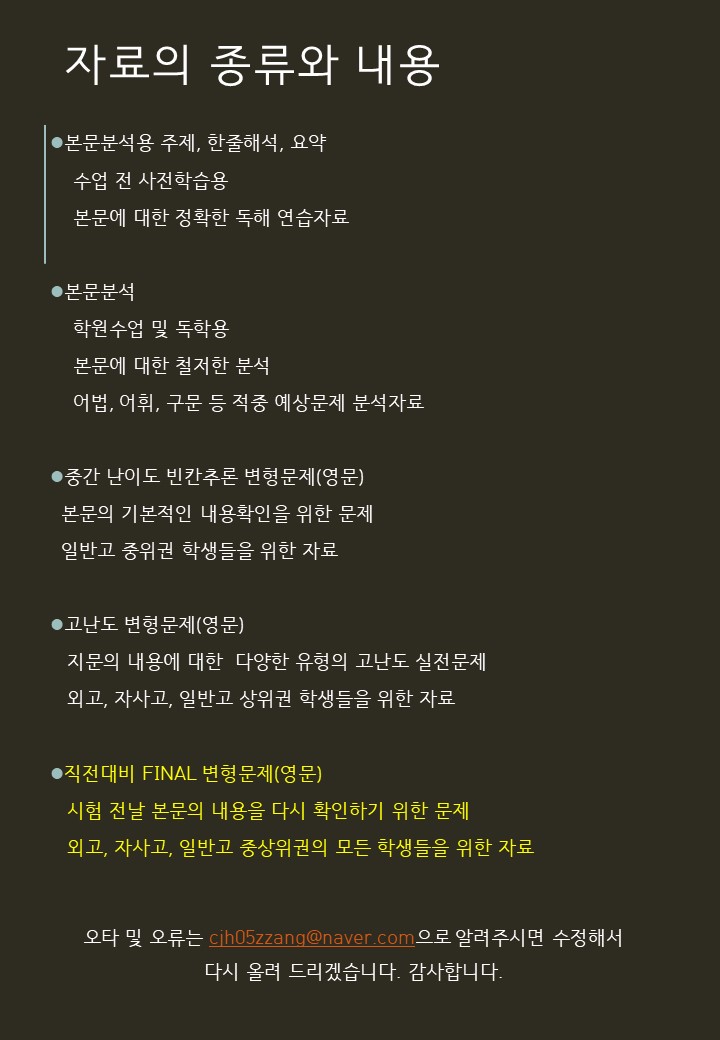 자료의 종류와 내용

●본문분석용 주제, 한줄해석, 요약
수업 전 사전학습용
본문에 대한 정확한 독해 연습자료

●본문분석
학원수업 및 독학용
본문에 대한 철저한 분석
어법, 어휘, 구문 등 적중 예상문제 분석자료

●중간 난이도 빈칸추론 변형문제(영문)
본문의 기본적인 내용확인을 위한 문제
일반고 중위권 학생들을 위한 자료

●고난도 변형문제(영문)
지문의 내용에 대한 다양한 유형의 고난도 실전문제
외고, 자사고, 일반고 상위권 학생들을 위한 자료

●직전대비 FINAL 변형문제(영문)
시험 전날 본문의 내용을 다시 확인하기 위한 문제
외고, 자사고, 일반고 중상위권의 모든 학생들을 위한 자료

오타 및 오류는 cjh05zzang@naver.com으로 알려주시면 수정해서 다시 올려 드리겠습니다. 감사합니다.